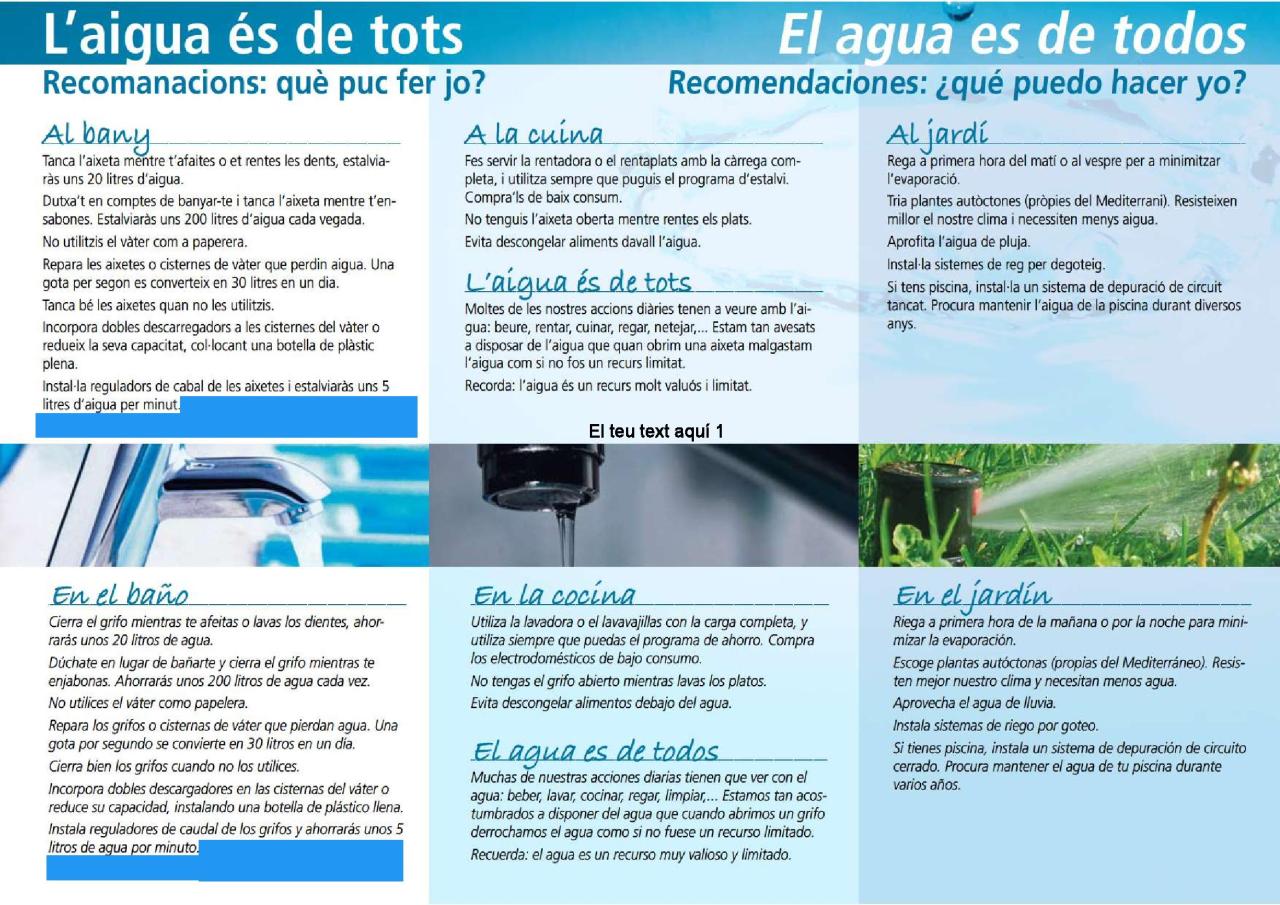 L'aigua és de tots

El agua es de todos

Recomanacions: què puc fer jo?

Recomendaciones: ¿qué puedo hacer yo?

Al bany

Tanca l'aixeta mentre t'afaites o et rentes les dents, estalviaràs uns 20 litres d'aigua.

Dutxa't en comptes de banyar-te i tanca l'aixeta mentre t'ensabones. Estalviaràs uns 200 litres d'aigua cada vegada.

No utilitzis el vàter com a paperera.

Repara les aixetes o cisternes de vàter que perdin aigua. Una gota per segon es converteix en 30 litres en un dia.

Tanca bé les aixetes quan no les utilitzis.

Incorpora dobles descarregadors a les cisternes del vàter o redueix la seva capacitat, col·locant una botella de plàstic plena.

Instal·la reguladors de cabal de les aixetes i estalviaràs uns 5 litres d'aigua per minut.

A la cuina

Fes servir la rentadora o el rentaplats amb la càrrega completa, i utilitza sempre que puguis el programa d'estalvi. Compra'ls de baix consum.

No tenguis l'aixeta oberta mentre rentes els plats.

Evita descongelar aliments davall l'aigua.

L'aigua és de tots

Moltes de les nostres accions diàries tenen a veure amb l'aigua: beure, rentar, cuinar, regar, netejar,... Estam tan avesats a disposar de l'aigua que quan obrim una aixeta malgastam l'aigua com si no fos un recurs limitat.

Recorda: l'aigua és un recurs molt valuós i limitat.

El teu text aquí 1

Al jardí

Rega a primera hora del matí o al vespre per a minimitzar l'evaporació.

Tria plantes autòctones (pròpies del Mediterrani). Resisteixen millor el nostre clima i necessiten menys aigua.

Aprofita l'aigua de pluja.

Instal·la sistemes de reg per degoteig.

Si tens piscina, instal·la un sistema de depuració de circuit tancat. Procura mantenir l'aigua de la piscina durant diversos anys.

En el baño

Cierra el grifo mientras te afeitas o lavas los dientes, ahorrarás unos 20 litros de agua.

Dúchate en lugar de bañarte y cierra el grifo mientras te enjabonas. Ahorrarás unos 200 litros de agua cada vez.

No utilices el váter como papelera.

Repara los grifos o cisternas de váter que pierdan agua. Una gota por segundo se convierte en 30 litros en un día.

Cierra bien los grifos cuando no los utilices.

Incorpora dobles descargadores en las cisternas del váter o reduce su capacidad, instalando una botella de plástico llena.

Instala reguladores de caudal de los grifos y ahorrarás unos 5 litros de agua por minuto.

En la cocina

Utiliza la lavadora o el lavavajillas con la carga completa, y utiliza siempre que puedas el programa de ahorro. Compra los electrodomésticos de bajo consumo.

No tengas el grifo abierto mientras lavas los platos.

Evita descongelar alimentos debajo del agua.

El agua es de todos

Muchas de nuestras acciones diarias tienen que ver con el agua: beber, lavar, cocinar, regar, limpiar,... Estamos tan acostumbrados a disponer del agua que cuando abrimos un grifo derrochamos el agua como si no fuese un recurso limitado.

Recuerda: el agua es un recurso muy valioso y limitado.

En el jardín

Riega a primera hora de la mañana o por la noche para minimizar la evaporación.

Escoge plantas autóctonas (propias del Mediterráneo). Resisten mejor nuestro clima y necesitan menos agua.

Aprovecha el agua de lluvia.

Instala sistemas de riego por goteo.

Si tienes piscina, instala un sistema de depuración de circuito cerrado. Procura mantener el agua de tu piscina durante varios años.